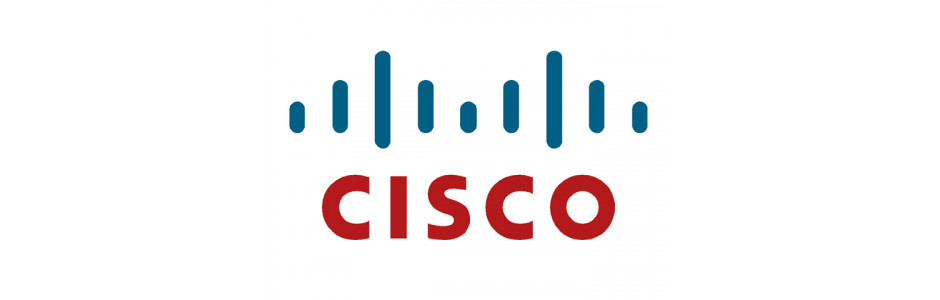 CISCO